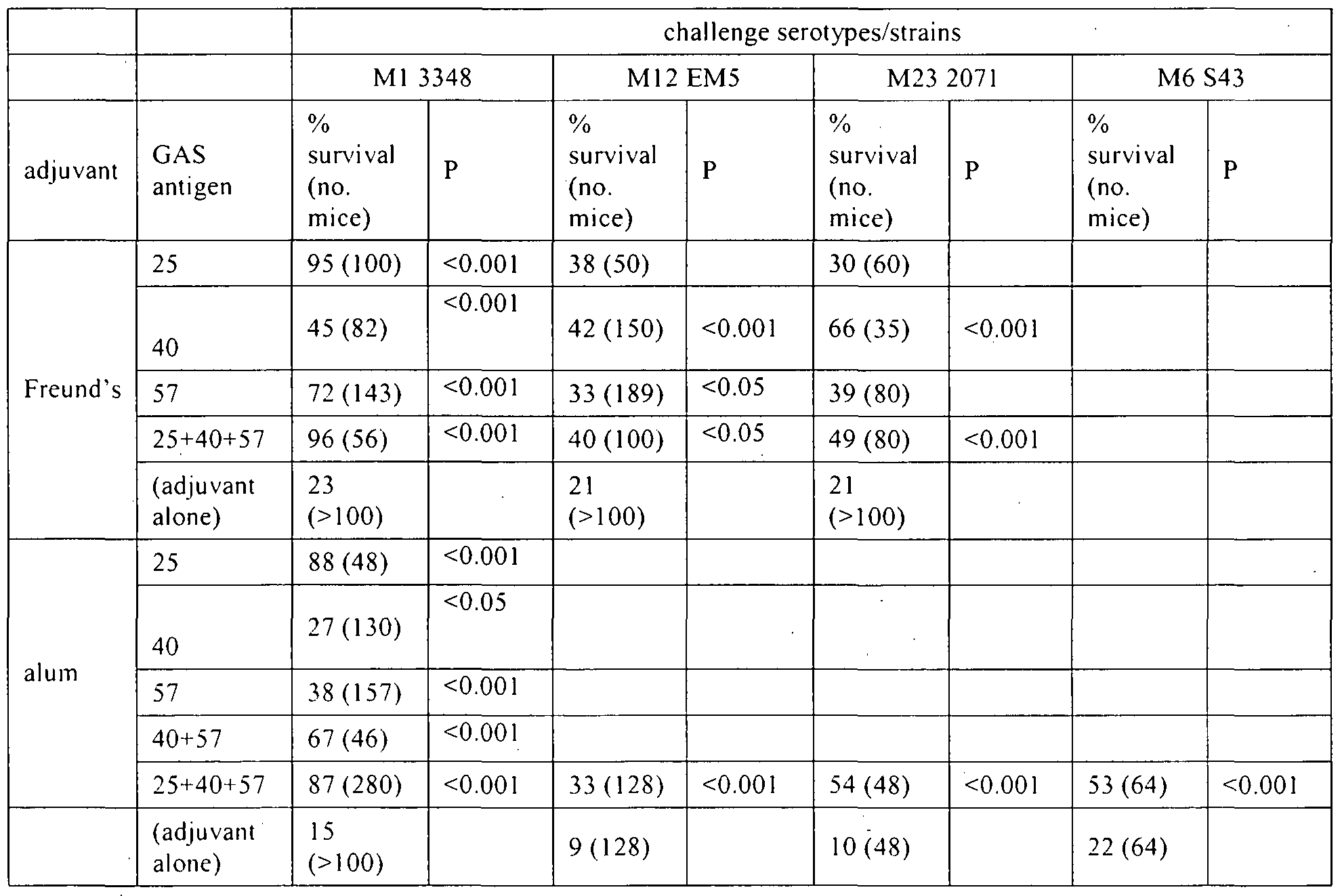 | | | challenge serotypes/strains | | | | | | | |
|---|---|---|---|---|---|---|---|---|---|
| | | M1 3348 | | M12 EM5 | | M23 2071 | | M6 S43 | |
| adjuvant | GAS antigen | % survival (no. mice) | P | % survival (no. mice) | P | % survival (no. mice) | P | % survival (no. mice) | P |
| Freund's | 25 | 95 (100) | <0.001 | 38 (50) | | 30 (60) | | | |
| | 40 | 45 (82) | <0.001 | 42 (150) | <0.001 | 66 (35) | <0.001 | | |
| | 57 | 72 (143) | <0.001 | 33 (189) | <0.05 | 39 (80) | | | |
| | 25+40+57 | 96 (56) | <0.001 | 40 (100) | <0.05 | 49 (80) | <0.001 | | |
| | (adjuvant alone) | 23 (>100) | | 21 (>100) | | 21 (>100) | | | |
| alum | 25 | 88 (48) | <0.001 | | | | | | |
| | 40 | 27 (130) | <0.05 | | | | | | |
| | 57 | 38 (157) | <0.001 | | | | | | |
| | 40+57 | 67 (46) | <0.001 | | | | | | |
| | 25+40+57 | 87 (280) | <0.001 | 33 (128) | <0.001 | 54 (48) | <0.001 | 53 (64) | <0.001 |
| | (adjuvant alone) | 15 (>100) | | 9 (128) | | 10 (48) | | 22 (64) | |